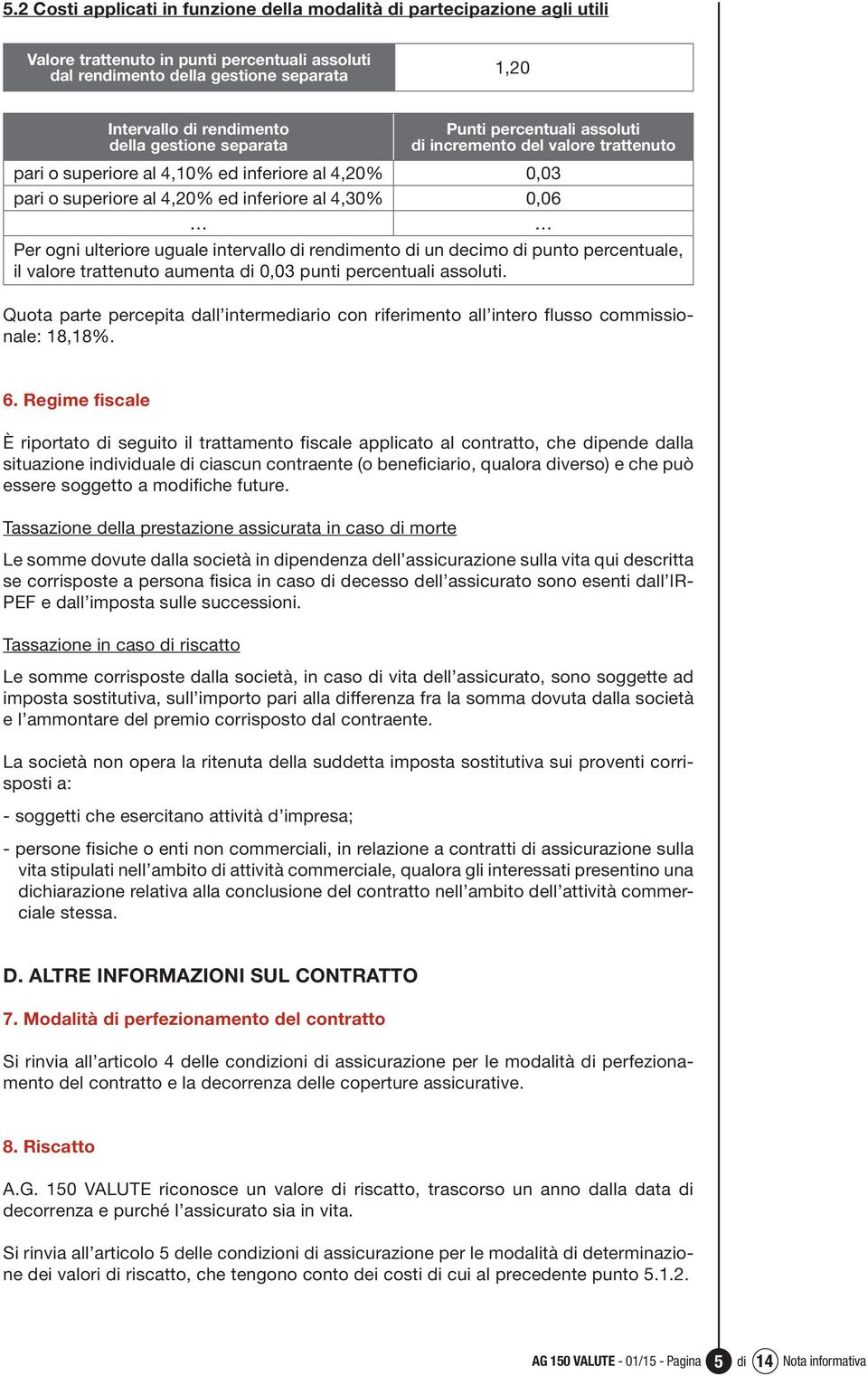 5.2 Costi applicati in funzione della modalità di partecipazione agli utili

| Valore trattenuto in punti percentuali assoluti dal rendimento della gestione separata | 1,20 |
|---|---|

| Intervallo di rendimento della gestione separata | Punti percentuali assoluti di incremento del valore trattenuto |
|---|---|
| pari o superiore al 4,10% ed inferiore al 4,20% | 0,03 |
| pari o superiore al 4,20% ed inferiore al 4,30% | 0,06 |
| ... | ... |
| Per ogni ulteriore uguale intervallo di rendimento di un decimo di punto percentuale, il valore trattenuto aumenta di 0,03 punti percentuali assoluti. | |

Quota parte percepita dall'intermediario con riferimento all'intero flusso commissionale: 18,18%.

6. Regime fiscale

È riportato di seguito il trattamento fiscale applicato al contratto, che dipende dalla situazione individuale di ciascun contraente (o beneficiario, qualora diverso) e che può essere soggetto a modifiche future.

Tassazione della prestazione assicurata in caso di morte

Le somme dovute dalla società in dipendenza dell'assicurazione sulla vita qui descritta se corrisposte a persona fisica in caso di decesso dell'assicurato sono esenti dall'IRPEF e dall'imposta sulle successioni.

Tassazione in caso di riscatto

Le somme corrisposte dalla società, in caso di vita dell'assicurato, sono soggette ad imposta sostitutiva, sull'importo pari alla differenza fra la somma dovuta dalla società e l'ammontare del premio corrisposto dal contraente.

La società non opera la ritenuta della suddetta imposta sostitutiva sui proventi corrisposti a:

- soggetti che esercitano attività d'impresa;

- persone fisiche o enti non commerciali, in relazione a contratti di assicurazione sulla vita stipulati nell'ambito di attività commerciale, qualora gli interessati presentino una dichiarazione relativa alla conclusione del contratto nell'ambito dell'attività commerciale stessa.

D. ALTRE INFORMAZIONI SUL CONTRATTO

7. Modalità di perfezionamento del contratto

Si rinvia all'articolo 4 delle condizioni di assicurazione per le modalità di perfezionamento del contratto e la decorrenza delle coperture assicurative.

8. Riscatto

A.G. 150 VALUTE riconosce un valore di riscatto, trascorso un anno dalla data di decorrenza e purché l'assicurato sia in vita.

Si rinvia all'articolo 5 delle condizioni di assicurazione per le modalità di determinazione dei valori di riscatto, che tengono conto dei costi di cui al precedente punto 5.1.2.

AG 150 VALUTE - 01/15 - Pagina 5 di 14 Nota informativa